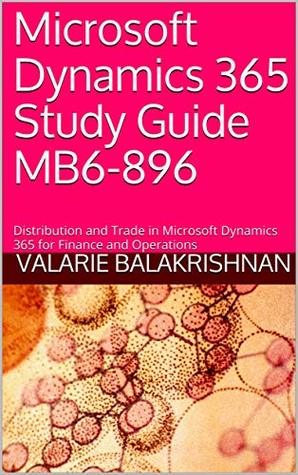 Microsoft Dynamics 365 Study Guide MB6-896

Distribution and Trade in Microsoft Dynamics 365 for Finance and Operations

VALARIE BALAKRISHNAN